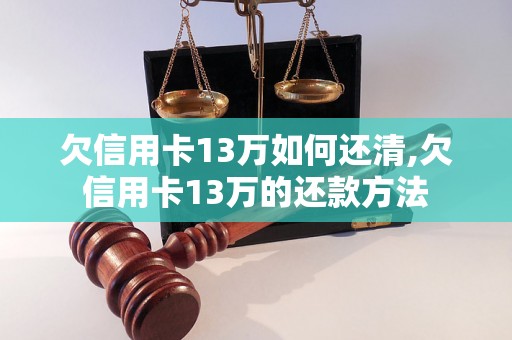 欠信用卡13万如何还清,欠信用卡13万的还款方法